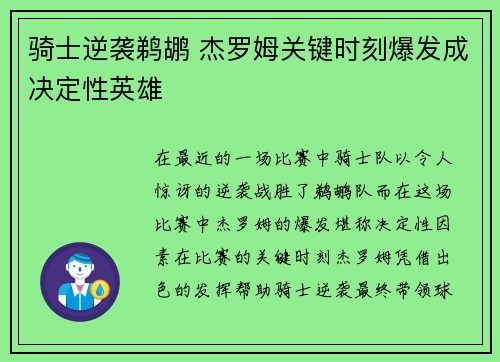 骑士逆袭鹈鹕 杰罗姆关键时刻爆发成决定性英雄

在最近的一场比赛中骑士队以令人惊讶的逆袭战胜了鹈鹕队而在这场比赛中杰罗姆的爆发堪称决定性因素在比赛的关键时刻杰罗姆凭借出色的发挥帮助骑士逆袭最终带领球